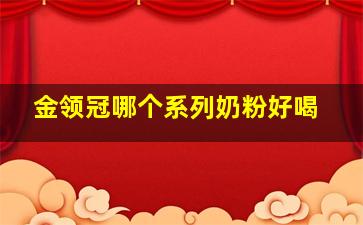 金领冠哪个系列奶粉好喝